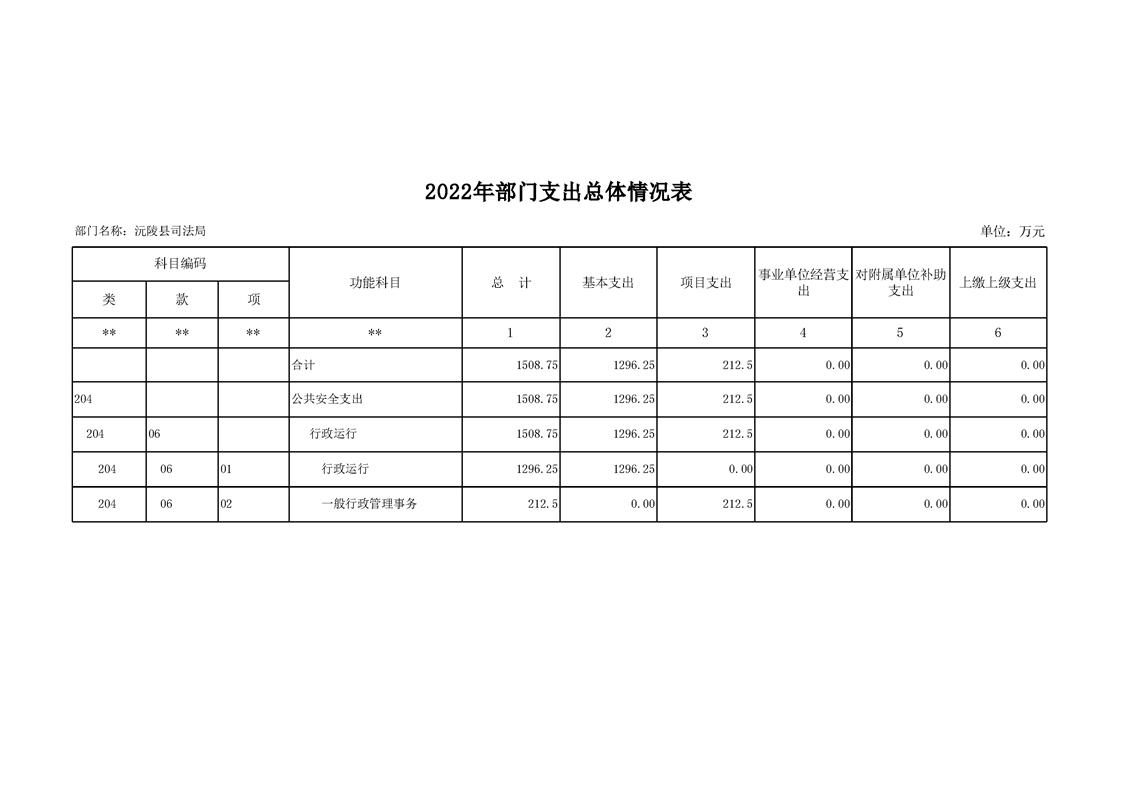 2022年部门支出总体情况表

部门名称：沅陵县司法局

单位：万元

| 科目编码 | | | 功能科目 | 总　计 | 基本支出 | 项目支出 | 事业单位经营支出 | 对附属单位补助支出 | 上缴上级支出 |
|---|---|---|---|---|---|---|---|---|---|
| 类 | 款 | 项 | | | | | | | |
| ** | ** | ** | ** | 1 | 2 | 3 | 4 | 5 | 6 |
| | | | 合计 | 1508.75 | 1296.25 | 212.5 | 0.00 | 0.00 | 0.00 |
| 204 | | | 公共安全支出 | 1508.75 | 1296.25 | 212.5 | 0.00 | 0.00 | 0.00 |
| 204 | 06 | | 行政运行 | 1508.75 | 1296.25 | 212.5 | 0.00 | 0.00 | 0.00 |
| 204 | 06 | 01 | 行政运行 | 1296.25 | 1296.25 | 0.00 | 0.00 | 0.00 | 0.00 |
| 204 | 06 | 02 | 一般行政管理事务 | 212.5 | 0.00 | 212.5 | 0.00 | 0.00 | 0.00 |